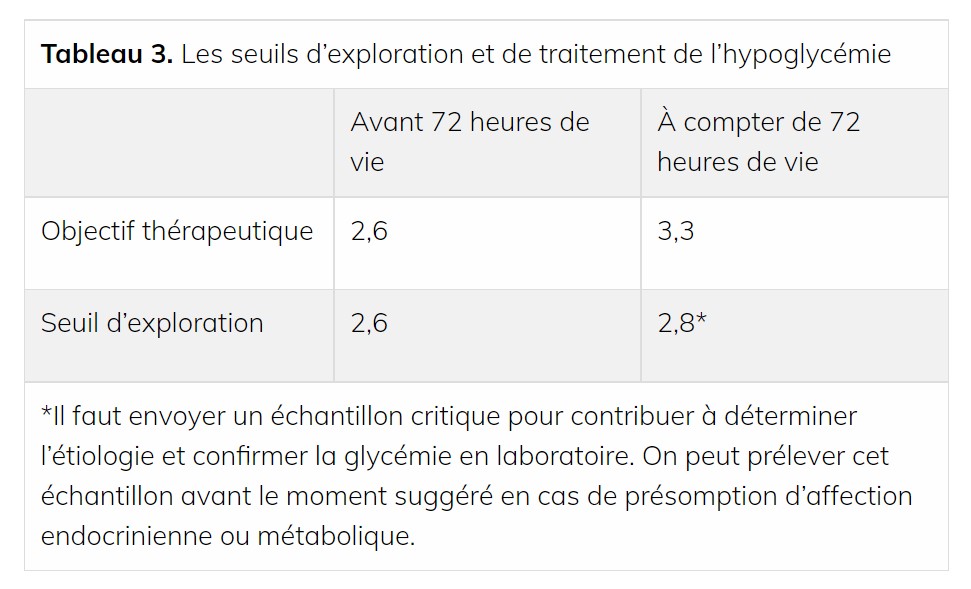 **Tableau 3.** Les seuils d’exploration et de traitement de l’hypoglycémie

| | Avant 72 heures de vie | À compter de 72 heures de vie |
|---|---|---|
| Objectif thérapeutique | 2,6 | 3,3 |
| Seuil d’exploration | 2,6 | 2,8* |

*Il faut envoyer un échantillon critique pour contribuer à déterminer l’étiologie et confirmer la glycémie en laboratoire. On peut prélever cet échantillon avant le moment suggéré en cas de présomption d’affection endocrinienne ou métabolique.